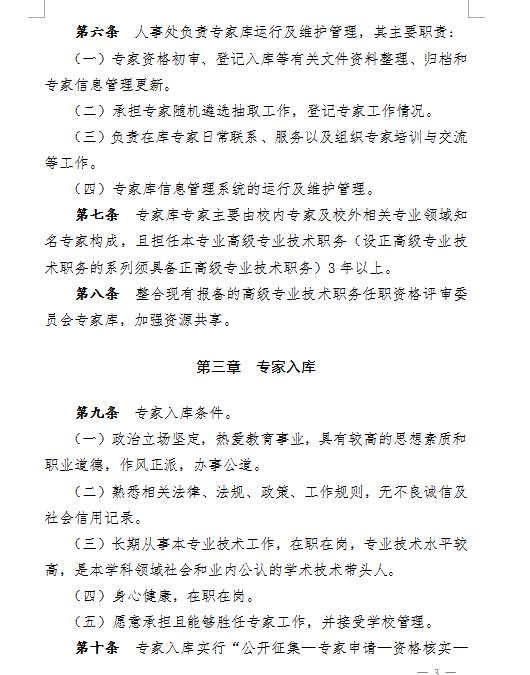 第六条 人事处负责专家库运行及维护管理，其主要职责：

（一）专家资格初审、登记入库等有关文件资料整理、归档和专家信息管理更新。

（二）承担专家随机遴选抽取工作，登记专家工作情况。

（三）负责在库专家日常联系、服务以及组织专家培训与交流等工作。

（四）专家库信息管理系统的运行及维护管理。

第七条 专家库专家主要由校内专家及校外相关专业领域知名专家构成，且担任本专业高级专业技术职务（设正高级专业技术职务的系列须具备正高级专业技术职务）3年以上。

第八条 整合现有报备的高级专业技术职务任职资格评审委员会专家库，加强资源共享。

第三章 专家入库

第九条 专家入库条件。

（一）政治立场坚定，热爱教育事业，具有较高的思想素质和职业道德，作风正派，办事公道。

（二）熟悉相关法律、法规、政策、工作规则，无不良诚信及社会信用记录。

（三）长期从事本专业技术工作，在职在岗，专业技术水平较高，是本学科领域社会和业内公认的学术技术带头人。

（四）身心健康，在职在岗。

（五）愿意承担且能够胜任专家工作，并接受学校管理。

第十条 专家入库实行“公开征集—专家申请—资格核实—

— 3 —